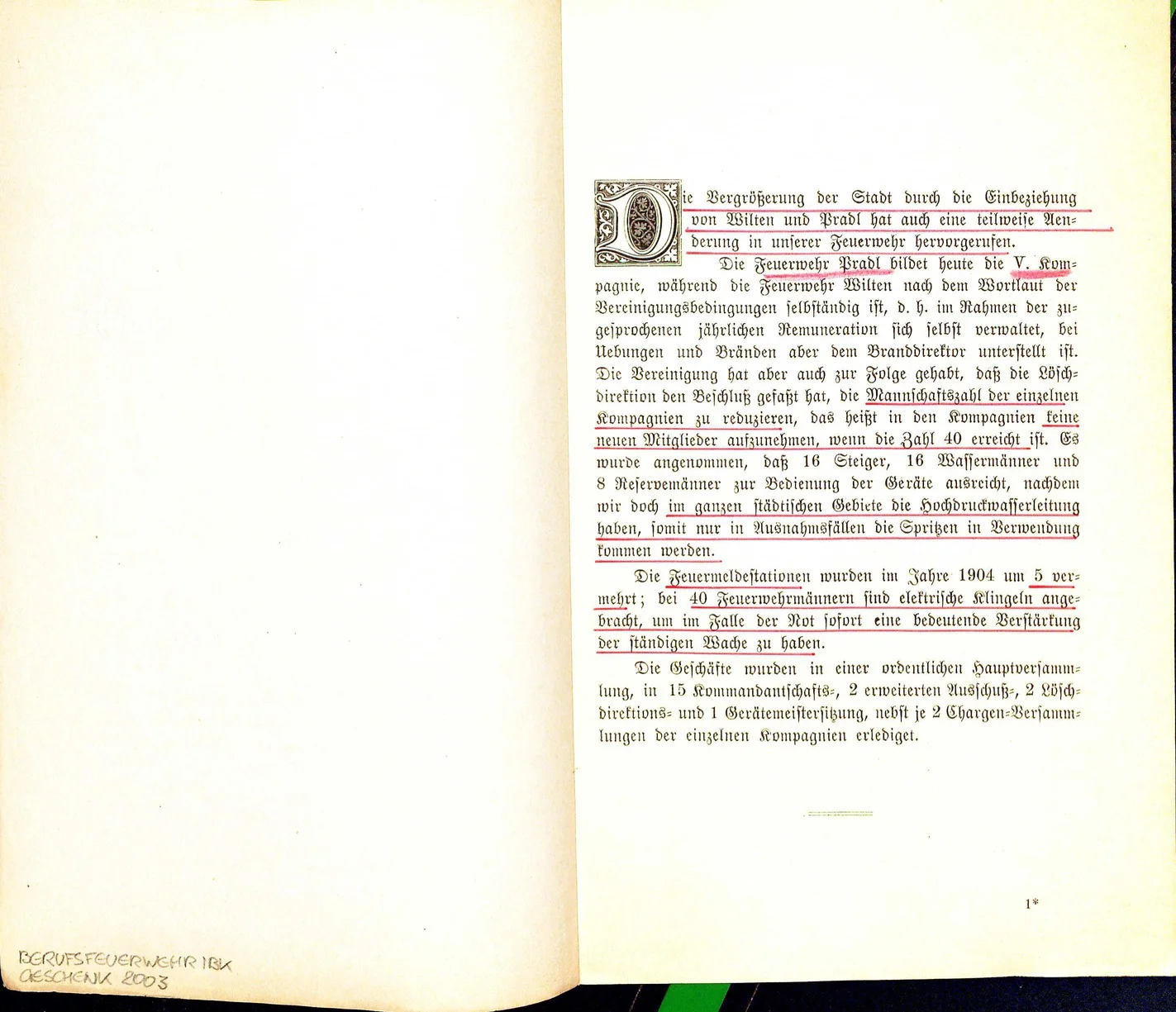 BERUFSFEUERWEHR IBK
GESCHENK 2003

Die Vergrößerung der Stadt durch die Einbeziehung von Wilten und Pradl hat auch eine teilweise Aenderung in unserer Feuerwehr hervorgerufen.

Die Feuerwehr Pradl bildet heute die V. Kompagnie, während die Feuerwehr Wilten nach dem Wortlaut der Vereinigungsbedingungen selbständig ist, d. h. im Rahmen der zugesprochenen jährlichen Remuneration sich selbst verwaltet, bei Uebungen und Bränden aber dem Branddirektor unterstellt ist. Die Vereinigung hat aber auch zur Folge gehabt, daß die Löschdirektion den Beschluß gefaßt hat, die Mannschaftszahl der einzelnen Kompagnien zu reduzieren, das heißt in den Kompagnien keine neuen Mitglieder aufzunehmen, wenn die Zahl 40 erreicht ist. Es wurde angenommen, daß 16 Steiger, 16 Wassermänner und 8 Reservemänner zur Bedienung der Geräte ausreicht, nachdem wir doch im ganzen städtischen Gebiete die Hochdruckwasserleitung haben, somit nur in Ausnahmsfällen die Spritzen in Verwendung kommen werden.

Die Feuermeldestationen wurden im Jahre 1904 um 5 vermehrt; bei 40 Feuerwehrmännern sind elektrische Klingeln angebracht, um im Falle der Not sofort eine bedeutende Verstärkung der ständigen Wache zu haben.

Die Geschäfte wurden in einer ordentlichen Hauptversammlung, in 15 Kommandantschafts-, 2 erweiterten Ausschuß-, 2 Löschdirektions- und 1 Gerätemeistersitzung, nebst je 2 Chargen-Versammlungen der einzelnen Kompagnien erlediget.

1*